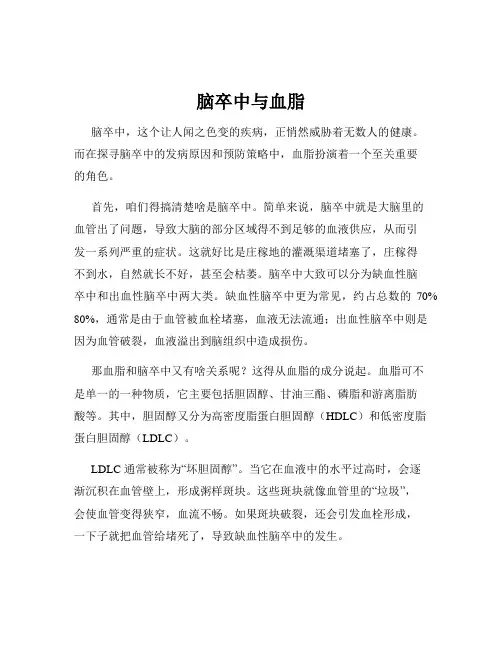 脑卒中与血脂

脑卒中，这个让人闻之色变的疾病，正悄然威胁着无数人的健康。而在探寻脑卒中的发病原因和预防策略中，血脂扮演着一个至关重要的角色。

首先，咱们得搞清楚啥是脑卒中。简单来说，脑卒中就是大脑里的血管出了问题，导致大脑的部分区域得不到足够的血液供应，从而引发一系列严重的症状。这就好比是庄稼地的灌溉渠道堵塞了，庄稼得不到水，自然就长不好，甚至会枯萎。脑卒中大致可以分为缺血性脑卒中和出血性脑卒中两大类。缺血性脑卒中更为常见，约占总数的 70% 80%，通常是由于血管被血栓堵塞，血液无法流通；出血性脑卒中则是因为血管破裂，血液溢出到脑组织中造成损伤。

那血脂和脑卒中又有啥关系呢？这得从血脂的成分说起。血脂可不是单一的一种物质，它主要包括胆固醇、甘油三酯、磷脂和游离脂肪酸等。其中，胆固醇又分为高密度脂蛋白胆固醇（HDLC）和低密度脂蛋白胆固醇（LDLC）。

LDLC 通常被称为“坏胆固醇”。当它在血液中的水平过高时，会逐渐沉积在血管壁上，形成粥样斑块。这些斑块就像血管里的“垃圾”，会使血管变得狭窄，血流不畅。如果斑块破裂，还会引发血栓形成，一下子就把血管给堵死了，导致缺血性脑卒中的发生。